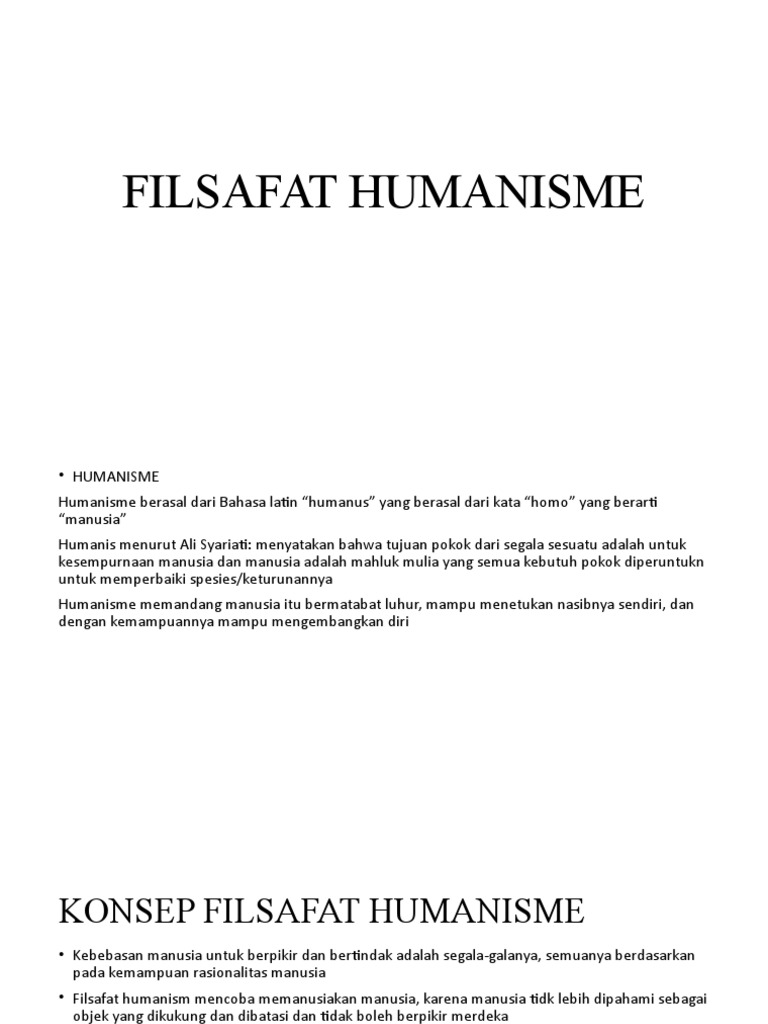 FILSAFAT HUMANISME

• HUMANISME

Humanisme berasal dari Bahasa latin “humanus” yang berasal dari kata “homo” yang berarti “manusia”

Humanis menurut Ali Syariati: menyatakan bahwa tujuan pokok dari segala sesuatu adalah untuk kesempurnaan manusia dan manusia adalah mahluk mulia yang semua kebutuh pokok diperuntukn untuk memperbaiki spesies/keturunannya

Humanisme memandang manusia itu bermatabat luhur, mampu menetukan nasibnya sendiri, dan dengan kemampuannya mampu mengembangkan diri

KONSEP FILSAFAT HUMANISME

• Kebebasan manusia untuk berpikir dan bertindak adalah segala-galanya, semuanya berdasarkan pada kemampuan rasionalitas manusia

• Filsafat humanism mencoba memanusiakan manusia, karena manusia tidk lebih dipahami sebagai objek yang dikukung dan dibatasi dan tidak boleh berpikir merdeka